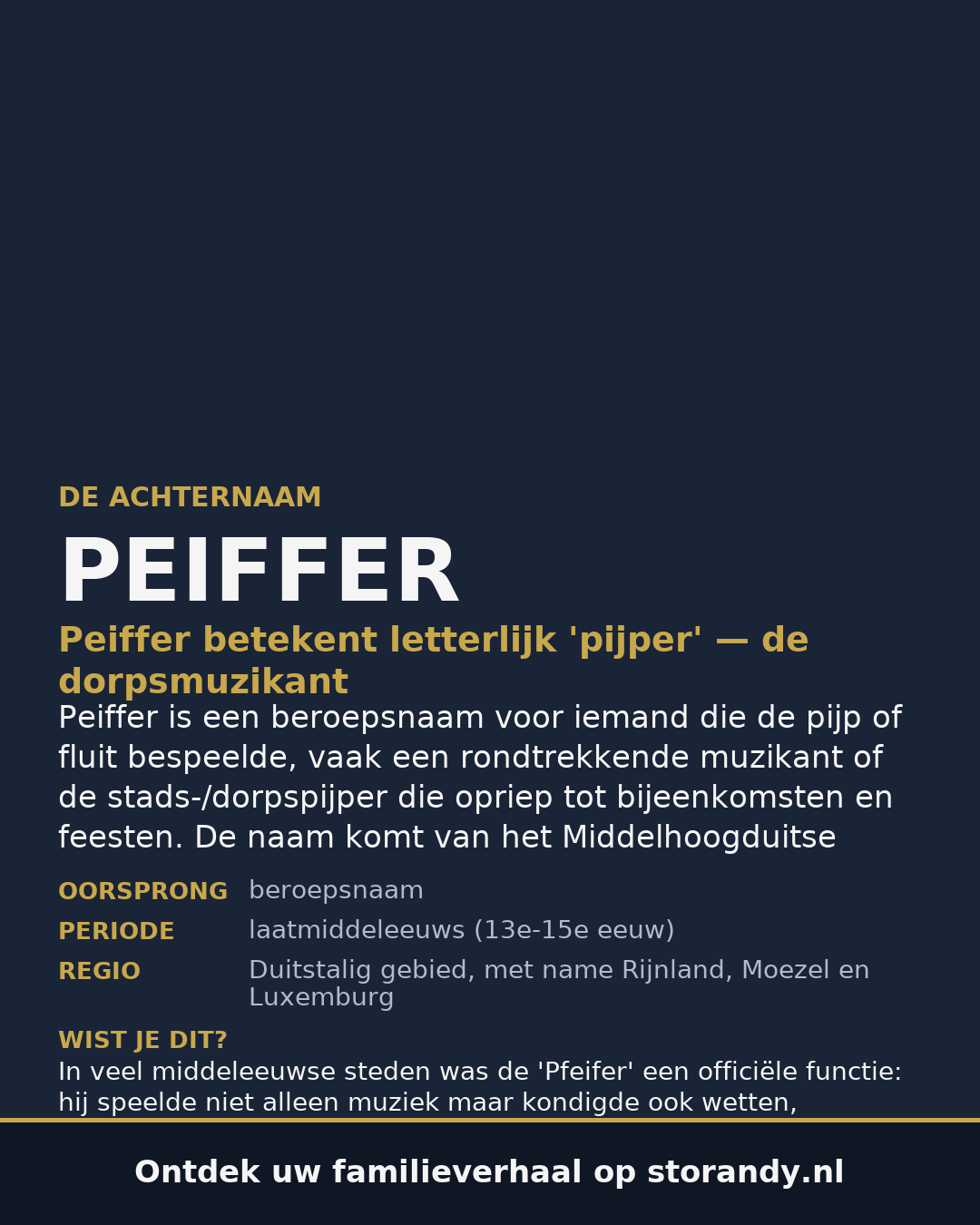 DE ACHTERNAAM

PEIFFER

Peiffer betekent letterlijk 'pijper' — de dorpsmuzikant

Peiffer is een beroepsnaam voor iemand die de pijp of fluit bespeelde, vaak een rondtrekkende muzikant of de stads-/dorpspijper die opriep tot bijeenkomsten en feesten. De naam komt van het Middelhoogduitse

| | |
|---|---|
| OORSPRONG | beroepsnaam |
| PERIODE | laatmiddeleeuws (13e-15e eeuw) |
| REGIO | Duitstalig gebied, met name Rijnland, Moezel en Luxemburg |

WIST JE DIT?

In veel middeleeuwse steden was de 'Pfeifer' een officiële functie: hij speelde niet alleen muziek maar kondigde ook wetten,

Ontdek uw familieverhaal op storandy.nl